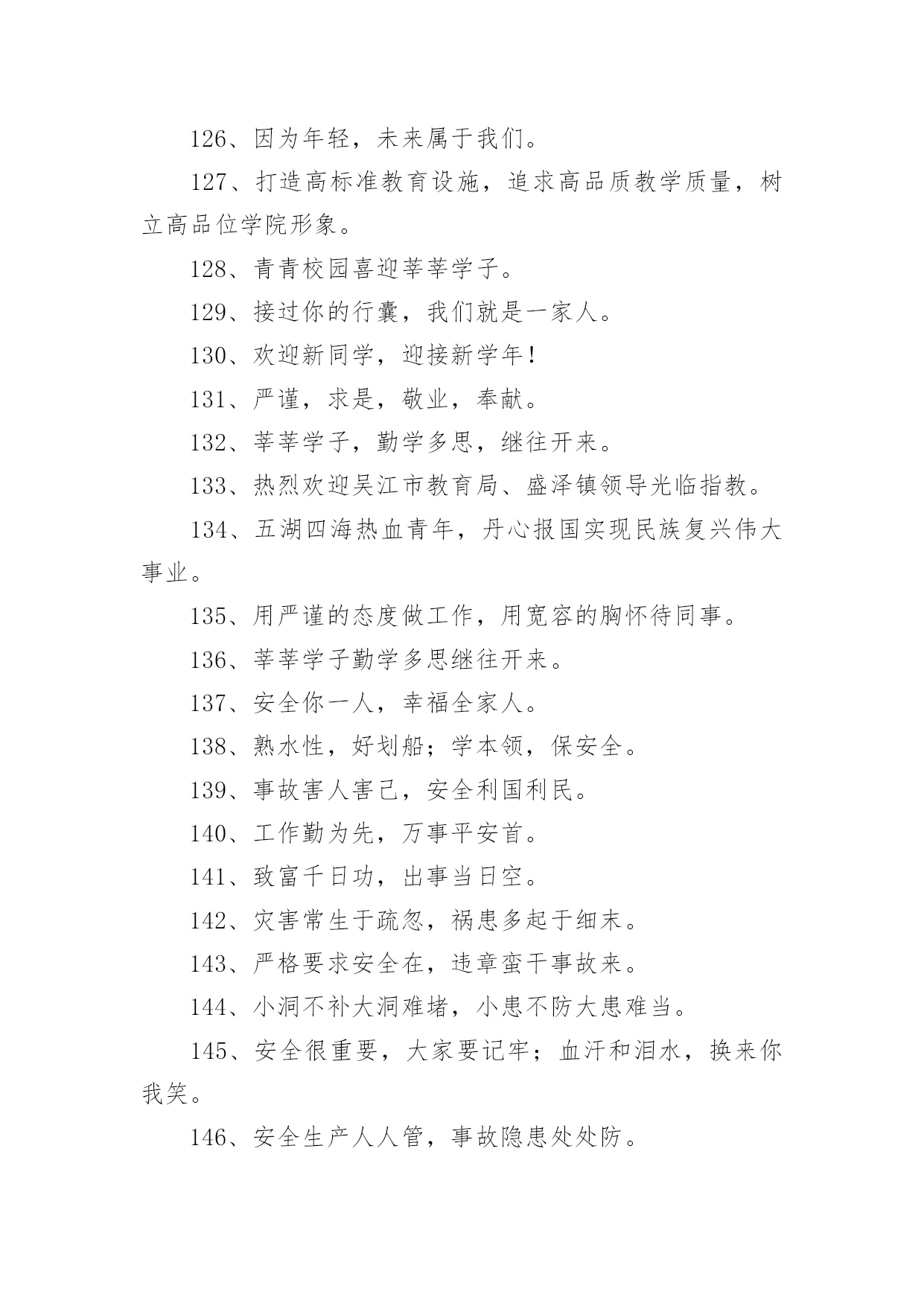 126、因为年轻，未来属于我们。

127、打造高标准教育设施，追求高品质教学质量，树立高品位学院形象。

128、青青校园喜迎莘莘学子。

129、接过你的行囊，我们就是一家人。

130、欢迎新同学，迎接新学年！

131、严谨，求是，敬业，奉献。

132、莘莘学子，勤学多思，继往开来。

133、热烈欢迎吴江市教育局、盛泽镇领导光临指教。

134、五湖四海热血青年，丹心报国实现民族复兴伟大事业。

135、用严谨的态度做工作，用宽容的胸怀待同事。

136、莘莘学子勤学多思继往开来。

137、安全你一人，幸福全家人。

138、熟水性，好划船；学本领，保安全。

139、事故害人害己，安全利国利民。

140、工作勤为先，万事平安首。

141、致富千日功，出事当日空。

142、灾害常生于疏忽，祸患多起于细末。

143、严格要求安全在，违章蛮干事故来。

144、小洞不补大洞难堵，小患不防大患难当。

145、安全很重要，大家要记牢；血汗和泪水，换来你我笑。

146、安全生产人人管，事故隐患处处防。